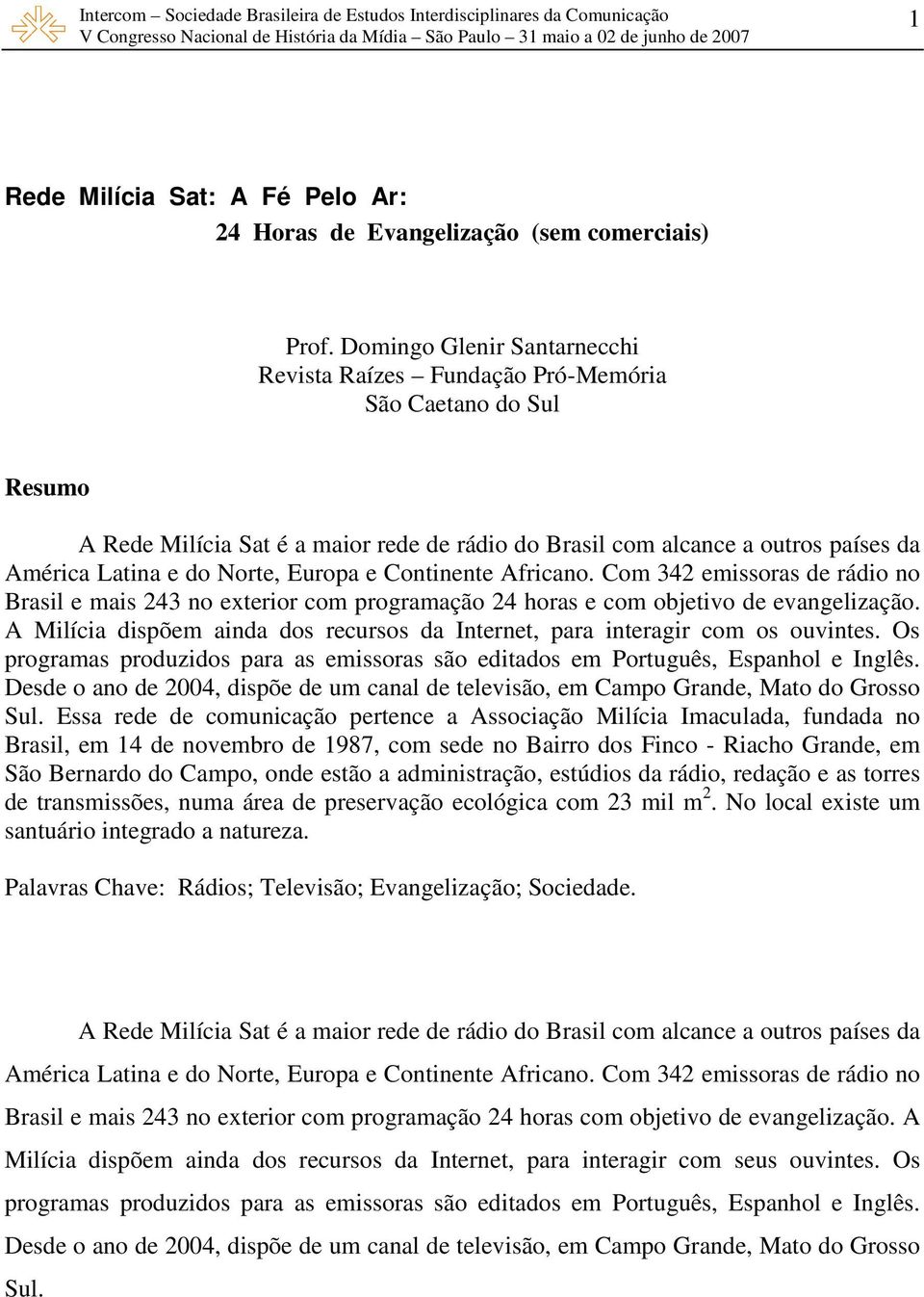 Intercom – Sociedade Brasileira de Estudos Interdisciplinares da Comunicação
V Congresso Nacional de História da Mídia – São Paulo – 31 maio a 02 de junho de 2007

1

Rede Milícia Sat: A Fé Pelo Ar:
24 Horas de Evangelização (sem comerciais)

Prof. Domingo Glenir Santarnecchi
Revista Raízes – Fundação Pró-Memória
São Caetano do Sul

Resumo

A Rede Milícia Sat é a maior rede de rádio do Brasil com alcance a outros países da América Latina e do Norte, Europa e Continente Africano. Com 342 emissoras de rádio no Brasil e mais 243 no exterior com programação 24 horas e com objetivo de evangelização. A Milícia dispõem ainda dos recursos da Internet, para interagir com os ouvintes. Os programas produzidos para as emissoras são editados em Português, Espanhol e Inglês. Desde o ano de 2004, dispõe de um canal de televisão, em Campo Grande, Mato do Grosso Sul. Essa rede de comunicação pertence a Associação Milícia Imaculada, fundada no Brasil, em 14 de novembro de 1987, com sede no Bairro dos Finco - Riacho Grande, em São Bernardo do Campo, onde estão a administração, estúdios da rádio, redação e as torres de transmissões, numa área de preservação ecológica com 23 mil $m^2$. No local existe um santuário integrado a natureza.

Palavras Chave: Rádios; Televisão; Evangelização; Sociedade.

A Rede Milícia Sat é a maior rede de rádio do Brasil com alcance a outros países da América Latina e do Norte, Europa e Continente Africano. Com 342 emissoras de rádio no Brasil e mais 243 no exterior com programação 24 horas com objetivo de evangelização. A Milícia dispõem ainda dos recursos da Internet, para interagir com seus ouvintes. Os programas produzidos para as emissoras são editados em Português, Espanhol e Inglês. Desde o ano de 2004, dispõe de um canal de televisão, em Campo Grande, Mato do Grosso Sul.